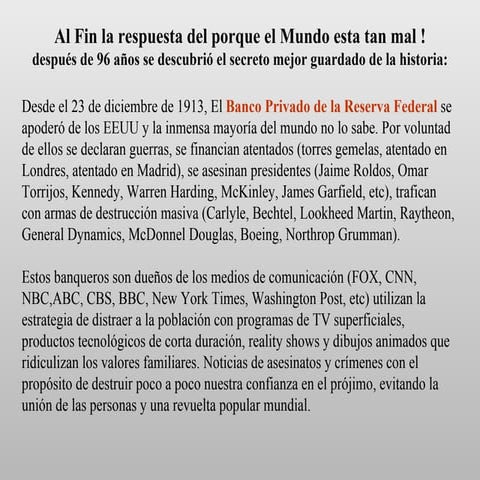 Al Fin la respuesta del porque el Mundo esta tan mal !
después de 96 años se descubrió el secreto mejor guardado de la historia:

Desde el 23 de diciembre de 1913, El Banco Privado de la Reserva Federal se apoderó de los EEUU y la inmensa mayoría del mundo no lo sabe. Por voluntad de ellos se declaran guerras, se financian atentados (torres gemelas, atentado en Londres, atentado en Madrid), se asesinan presidentes (Jaime Roldos, Omar Torrijos, Kennedy, Warren Harding, McKinley, James Garfield, etc), trafican con armas de destrucción masiva (Carlyle, Bechtel, Lookheed Martin, Raytheon, General Dynamics, McDonnel Douglas, Boeing, Northrop Grumman).

Estos banqueros son dueños de los medios de comunicación (FOX, CNN, NBC,ABC, CBS, BBC, New York Times, Washington Post, etc) utilizan la estrategia de distraer a la población con programas de TV superficiales, productos tecnológicos de corta duración, reality shows y dibujos animados que ridiculizan los valores familiares. Noticias de asesinatos y crímenes con el propósito de destruir poco a poco nuestra confianza en el prójimo, evitando la unión de las personas y una revuelta popular mundial.